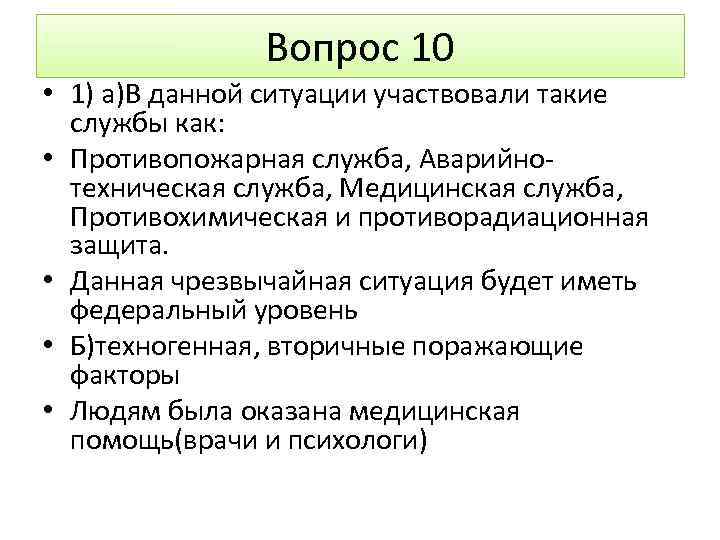 Вопрос 10

• 1) а)В данной ситуации участвовали такие службы как:

• Противопожарная служба, Аварийно-техническая служба, Медицинская служба, Противохимическая и противорадиационная защита.

• Данная чрезвычайная ситуация будет иметь федеральный уровень

• Б)техногенная, вторичные поражающие факторы

• Людям была оказана медицинская помощь(врачи и психологи)